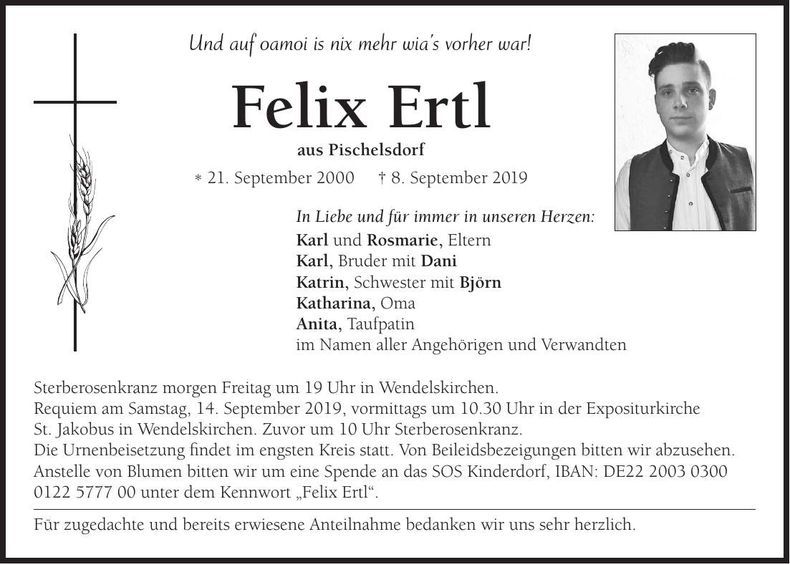 Und auf oamoi is nix mehr wia's vorher war!

Felix Ertl

aus Pischelsdorf

* 21. September 2000 † 8. September 2019

In Liebe und für immer in unseren Herzen:
Karl und Rosmarie, Eltern
Karl, Bruder mit Dani
Katrin, Schwester mit Björn
Katharina, Oma
Anita, Taufpatin
im Namen aller Angehörigen und Verwandten

Sterberosenkranz morgen Freitag um 19 Uhr in Wendelskirchen.
Requiem am Samstag, 14. September 2019, vormittags um 10.30 Uhr in der Expositurkirche St. Jakobus in Wendelskirchen. Zuvor um 10 Uhr Sterberosenkranz.
Die Urnenbeisetzung findet im engsten Kreis statt. Von Beileidsbezeigungen bitten wir abzusehen.
Anstelle von Blumen bitten wir um eine Spende an das SOS Kinderdorf, IBAN: DE22 2003 0300 0122 5777 00 unter dem Kennwort „Felix Ertl“.

Für zugedachte und bereits erwiesene Anteilnahme bedanken wir uns sehr herzlich.